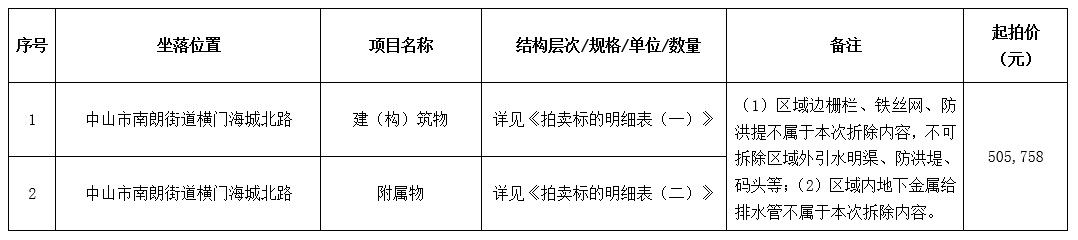 | 序号 | 坐落位置 | 项目名称 | 结构层次/规格/单位/数量 | 备注 | 起拍价（元） |
|---|---|---|---|---|---|
| 1 | 中山市南朗街道横门海城北路 | 建（构）筑物 | 详见《拍卖标的明细表（一）》 | （1）区域边栅栏、铁丝网、防洪提不属于本次拆除内容，不可拆除区域外引水明渠、防洪堤、码头等；（2）区域内地下金属给排水管不属于本次拆除内容。 | 505,758 |
| 2 | 中山市南朗街道横门海城北路 | 附属物 | 详见《拍卖标的明细表（二）》 | | |